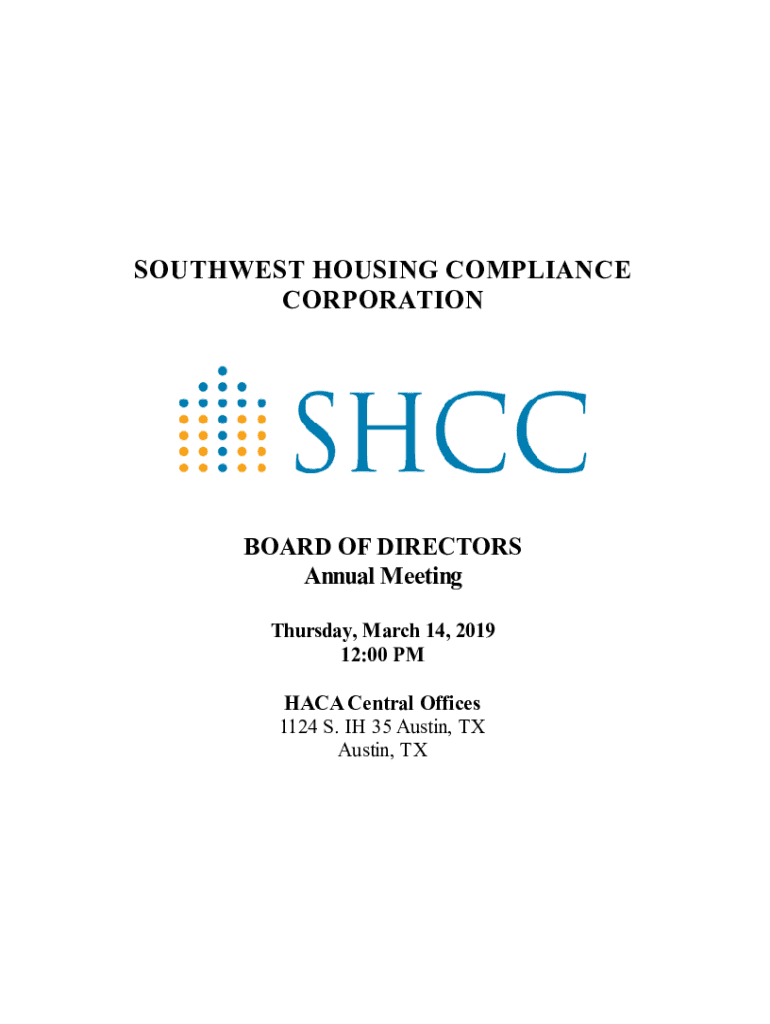 SOUTHWEST HOUSING COMPLIANCE CORPORATION

SHCC

BOARD OF DIRECTORS
Annual Meeting

Thursday, March 14, 2019
12:00 PM

HACA Central Offices
1124 S. IH 35 Austin, TX
Austin, TX